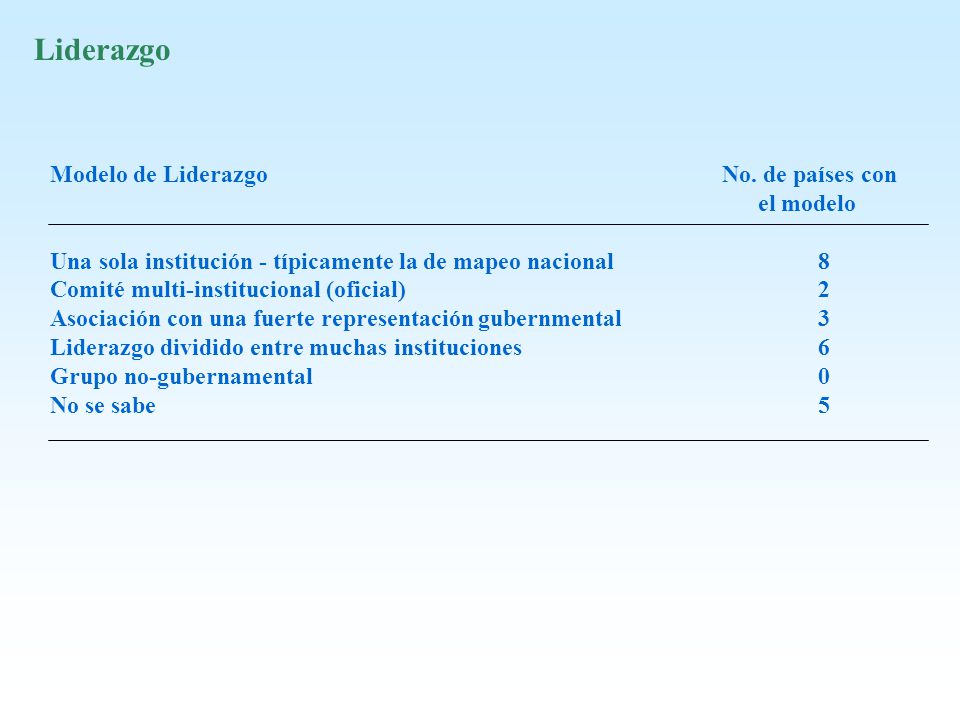 Liderazgo

| Modelo de Liderazgo | No. de países con el modelo |
|---|---|
| Una sola institución - típicamente la de mapeo nacional | 8 |
| Comité multi-institucional (oficial) | 2 |
| Asociación con una fuerte representación gubernmental | 3 |
| Liderazgo dividido entre muchas instituciones | 6 |
| Grupo no-gubernamental | 0 |
| No se sabe | 5 |